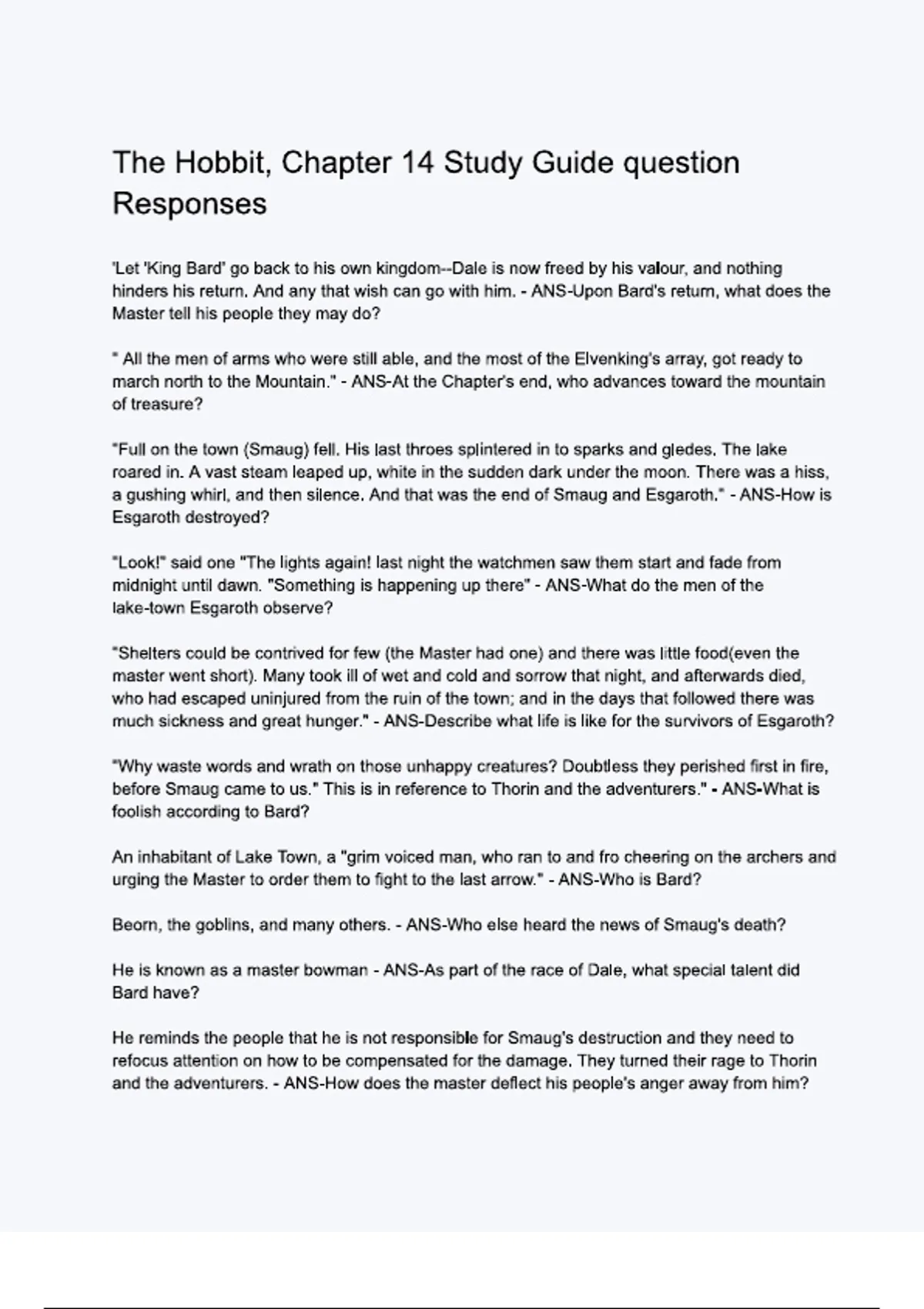 The Hobbit, Chapter 14 Study Guide question Responses

'Let 'King Bard' go back to his own kingdom--Dale is now freed by his valour, and nothing hinders his return. And any that wish can go with him. - ANS-Upon Bard's return, what does the Master tell his people they may do?

" All the men of arms who were still able, and the most of the Elvenking's array, got ready to march north to the Mountain." - ANS-At the Chapter's end, who advances toward the mountain of treasure?

"Full on the town (Smaug) fell. His last throes splintered in to sparks and gledes. The lake roared in. A vast steam leaped up, white in the sudden dark under the moon. There was a hiss, a gushing whirl, and then silence. And that was the end of Smaug and Esgaroth." - ANS-How is Esgaroth destroyed?

"Look!" said one "The lights again! last night the watchmen saw them start and fade from midnight until dawn. "Something is happening up there" - ANS-What do the men of the lake-town Esgaroth observe?

"Shelters could be contrived for few (the Master had one) and there was little food(even the master went short). Many took ill of wet and cold and sorrow that night, and afterwards died, who had escaped uninjured from the ruin of the town; and in the days that followed there was much sickness and great hunger." - ANS-Describe what life is like for the survivors of Esgaroth?

"Why waste words and wrath on those unhappy creatures? Doubtless they perished first in fire, before Smaug came to us." This is in reference to Thorin and the adventurers." - ANS-What is foolish according to Bard?

An inhabitant of Lake Town, a "grim voiced man, who ran to and fro cheering on the archers and urging the Master to order them to fight to the last arrow." - ANS-Who is Bard?

Beorn, the goblins, and many others. - ANS-Who else heard the news of Smaug's death?

He is known as a master bowman - ANS-As part of the race of Dale, what special talent did Bard have?

He reminds the people that he is not responsible for Smaug's destruction and they need to refocus attention on how to be compensated for the damage. They turned their rage to Thorin and the adventurers. - ANS-How does the master deflect his people's anger away from him?